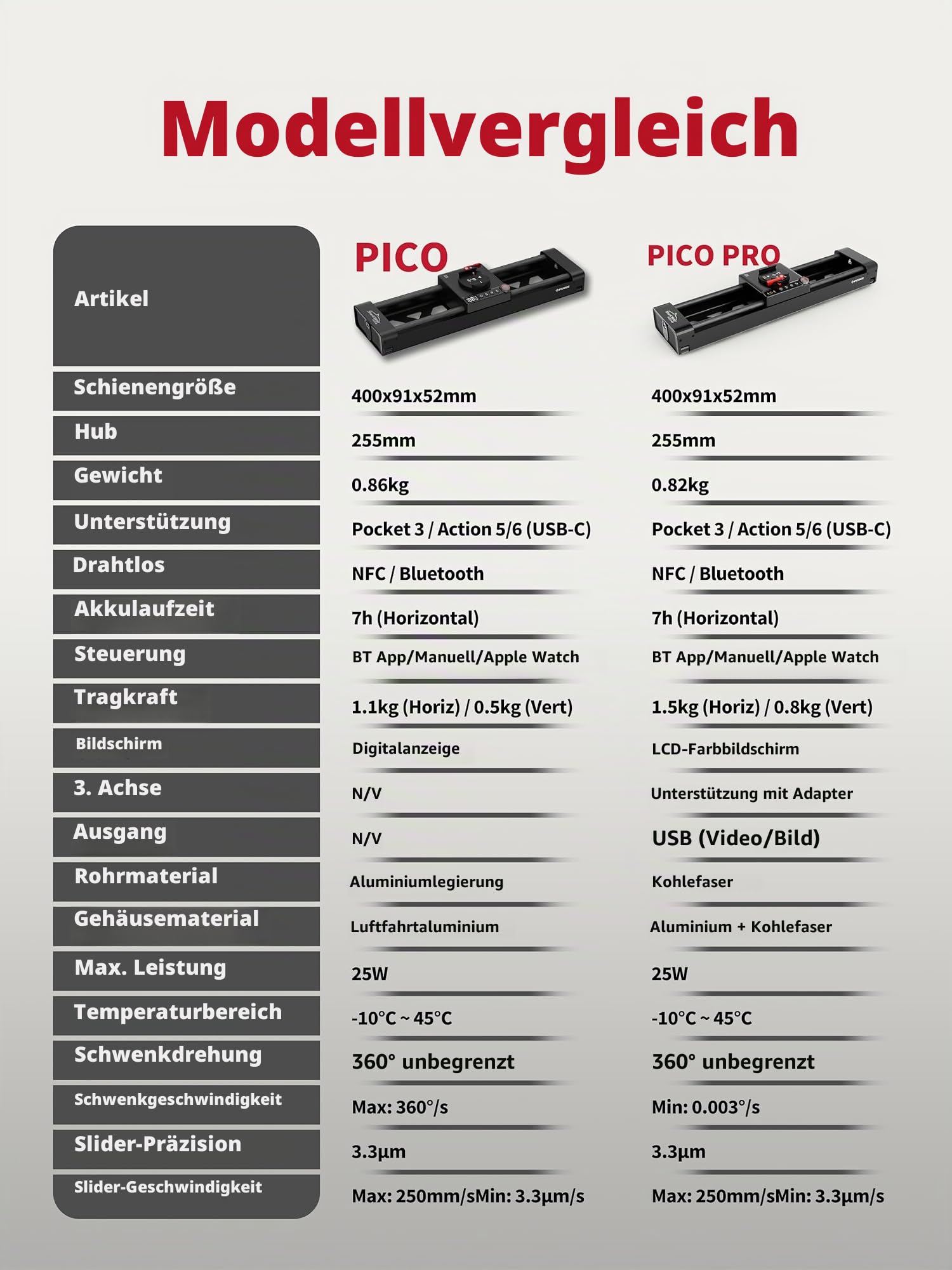 Modellvergleich

| Artikel | PICO | PICO PRO |
|---|---|---|
| Schienengröße | 400x91x52mm | 400x91x52mm |
| Hub | 255mm | 255mm |
| Gewicht | 0.86kg | 0.82kg |
| Unterstützung | Pocket 3 / Action 5/6 (USB-C) | Pocket 3 / Action 5/6 (USB-C) |
| Drahtlos | NFC / Bluetooth | NFC / Bluetooth |
| Akkulaufzeit | 7h (Horizontal) | 7h (Horizontal) |
| Steuerung | BT App/Manuell/Apple Watch | BT App/Manuell/Apple Watch |
| Tragkraft | 1.1kg (Horiz) / 0.5kg (Vert) | 1.5kg (Horiz) / 0.8kg (Vert) |
| Bildschirm | Digitalanzeige | LCD-Farbbildschirm |
| 3. Achse | N/V | Unterstützung mit Adapter |
| Ausgang | N/V | USB (Video/Bild) |
| Rohrmaterial | Aluminiumlegierung | Kohlefaser |
| Gehäusematerial | Luftfahrtaluminium | Aluminium + Kohlefaser |
| Max. Leistung | 25W | 25W |
| Temperaturbereich | -10°C ~ 45°C | -10°C ~ 45°C |
| Schwenkdrehung | 360° unbegrenzt | 360° unbegrenzt |
| Schwenkgeschwindigkeit | Max: 360°/s | Min: 0.003°/s |
| Slider-Präzision | 3.3µm | 3.3µm |
| Slider-Geschwindigkeit | Max: 250mm/sMin: 3.3µm/s | Max: 250mm/sMin: 3.3µm/s |